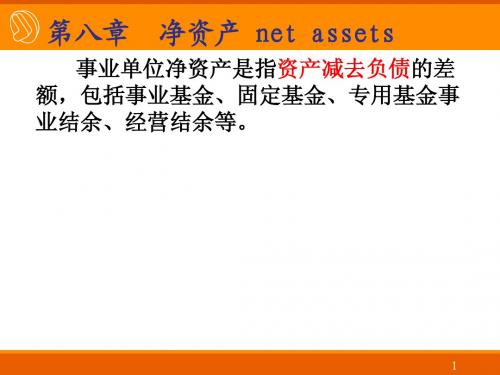 第八章　净资产 net assets

事业单位净资产是指资产减去负债的差额，包括事业基金、固定基金、专用基金事业结余、经营结余等。

1